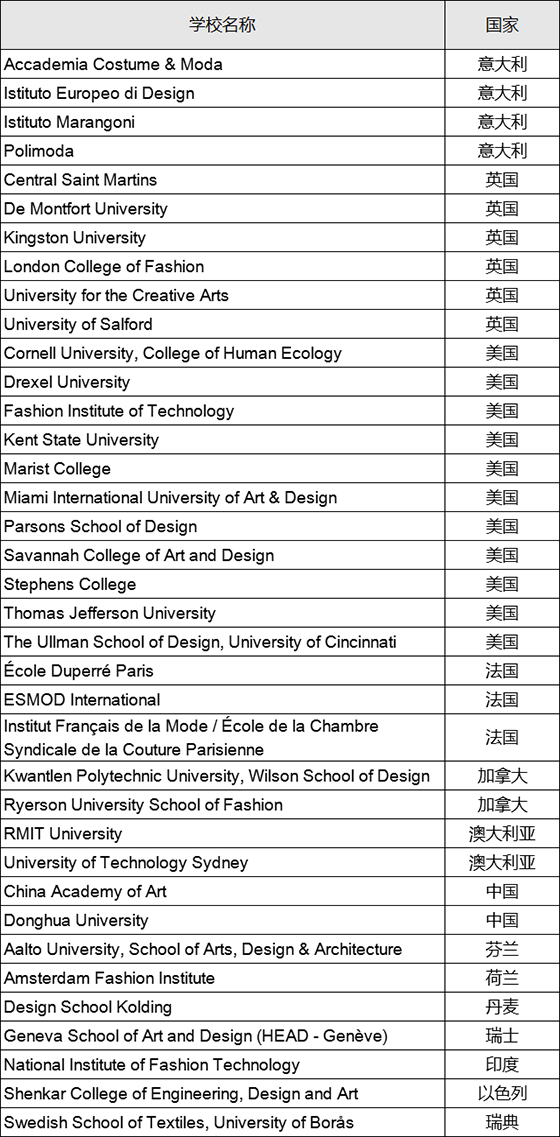 | 学校名称 | 国家 |
|---|---|
| Accademia Costume & Moda | 意大利 |
| Istituto Europeo di Design | 意大利 |
| Istituto Marangoni | 意大利 |
| Polimoda | 意大利 |
| Central Saint Martins | 英国 |
| De Montfort University | 英国 |
| Kingston University | 英国 |
| London College of Fashion | 英国 |
| University for the Creative Arts | 英国 |
| University of Salford | 英国 |
| Cornell University, College of Human Ecology | 美国 |
| Drexel University | 美国 |
| Fashion Institute of Technology | 美国 |
| Kent State University | 美国 |
| Marist College | 美国 |
| Miami International University of Art & Design | 美国 |
| Parsons School of Design | 美国 |
| Savannah College of Art and Design | 美国 |
| Stephens College | 美国 |
| Thomas Jefferson University | 美国 |
| The Ullman School of Design, University of Cincinnati | 美国 |
| École Duperré Paris | 法国 |
| ESMOD International | 法国 |
| Institut Français de la Mode / École de la Chambre Syndicale de la Couture Parisienne | 法国 |
| Kwantlen Polytechnic University, Wilson School of Design | 加拿大 |
| Ryerson University School of Fashion | 加拿大 |
| RMIT University | 澳大利亚 |
| University of Technology Sydney | 澳大利亚 |
| China Academy of Art | 中国 |
| Donghua University | 中国 |
| Aalto University, School of Arts, Design & Architecture | 芬兰 |
| Amsterdam Fashion Institute | 荷兰 |
| Design School Kolding | 丹麦 |
| Geneva School of Art and Design (HEAD - Genève) | 瑞士 |
| National Institute of Fashion Technology | 印度 |
| Shenkar College of Engineering, Design and Art | 以色列 |
| Swedish School of Textiles, University of Borås | 瑞典 |